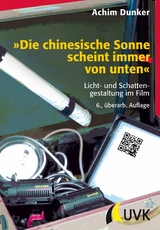 Achim Dunker

»Die chinesische Sonne scheint immer von unten«

Licht- und Schattengestaltung im Film

6., überarb. Auflage

UVK